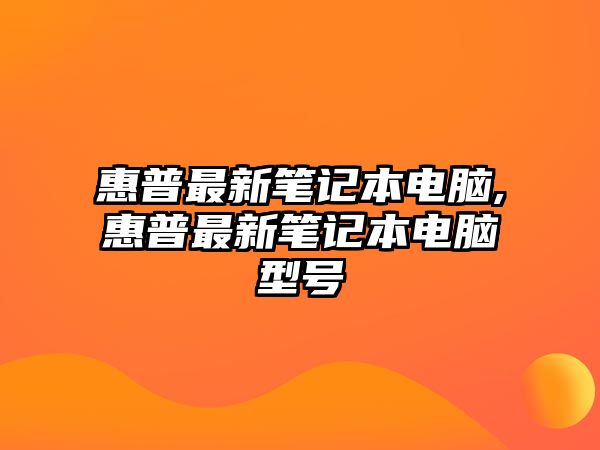 惠普最新笔记本电脑,惠普最新笔记本电脑型号